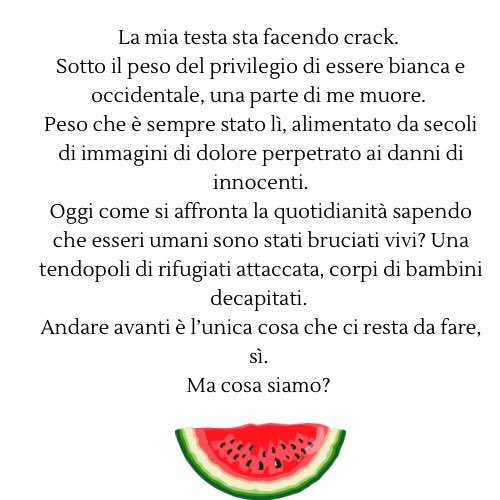 La mia testa sta facendo crack.
Sotto il peso del privilegio di essere bianca e occidentale, una parte di me muore.
Peso che è sempre stato lì, alimentato da secoli di immagini di dolore perpetrato ai danni di innocenti.
Oggi come si affronta la quotidianità sapendo che esseri umani sono stati bruciati vivi? Una tendopoli di rifugiati attaccata, corpi di bambini decapitati.
Andare avanti è l'unica cosa che ci resta da fare, sì.
Ma cosa siamo?